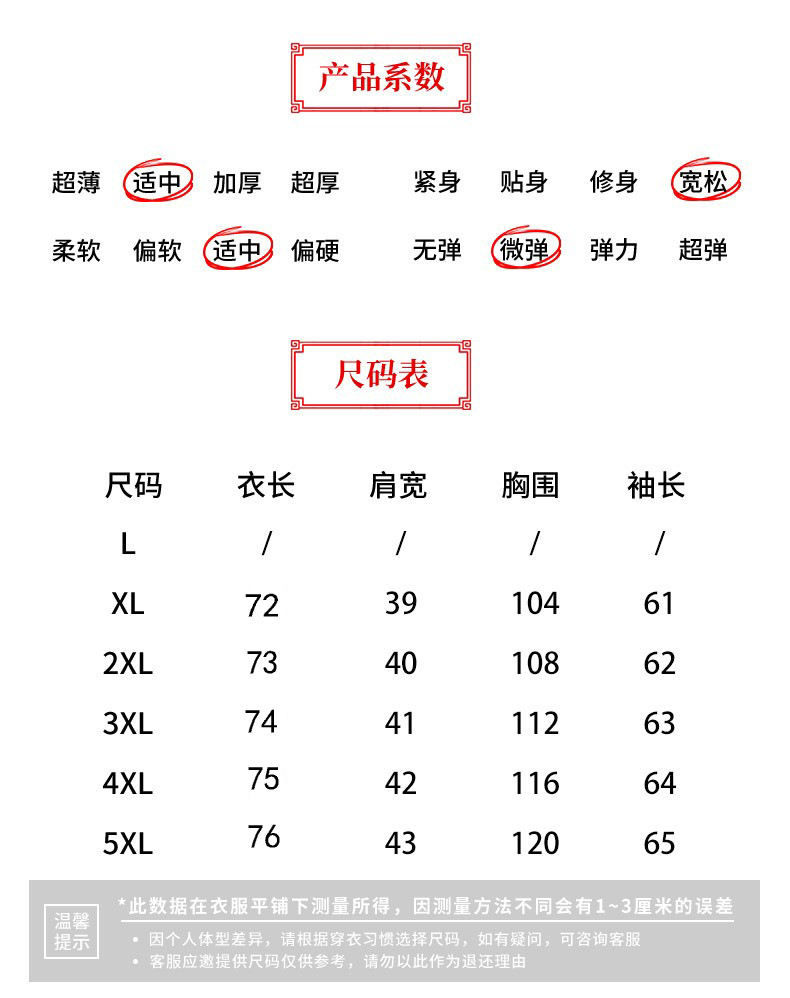 产品系数

超薄 适中 加厚 超厚 紧身 贴身 修身 宽松

柔软 偏软 适中 偏硬 无弹 微弹 弹力 超弹

尺码表

| 尺码 | 衣长 | 肩宽 | 胸围 | 袖长 |
|---|---|---|---|---|
| L | / | / | / | / |
| XL | 72 | 39 | 104 | 61 |
| 2XL | 73 | 40 | 108 | 62 |
| 3XL | 74 | 41 | 112 | 63 |
| 4XL | 75 | 42 | 116 | 64 |
| 5XL | 76 | 43 | 120 | 65 |

温馨提示

*此数据在衣服平铺下测量所得，因测量方法不同会有1~3厘米的误差

• 因个人体型差异，请根据穿衣习惯选择尺码，如有疑问，可咨询客服
• 客服应邀提供尺码仅供参考，请勿以此作为退还理由